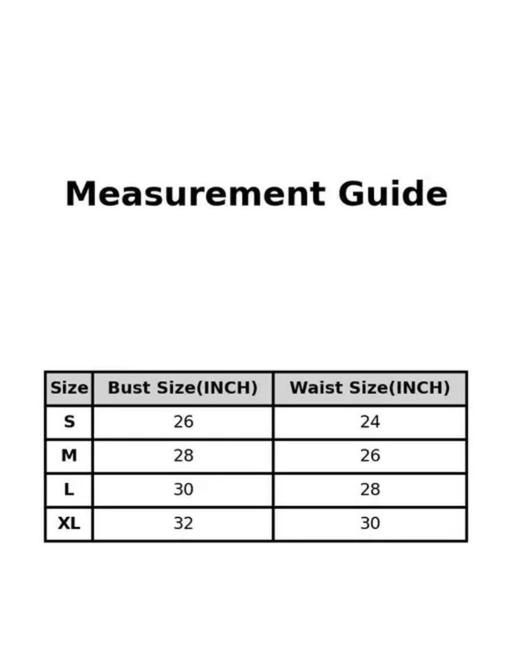 Measurement Guide

| Size | Bust Size(INCH) | Waist Size(INCH) |
|---|---|---|
| S | 26 | 24 |
| M | 28 | 26 |
| L | 30 | 28 |
| XL | 32 | 30 |